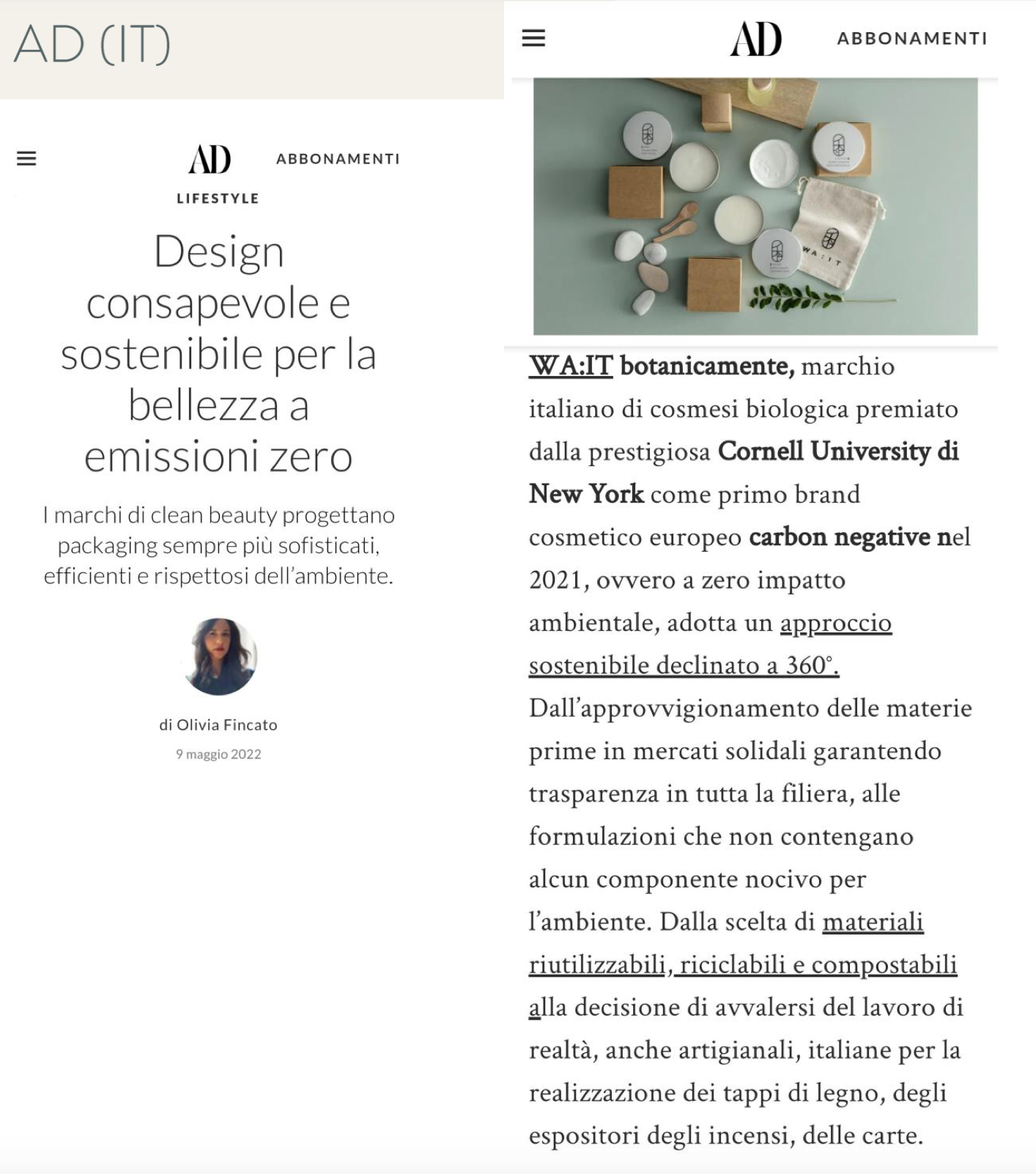 AD (IT)

AD ABBONAMENTI

LIFESTYLE

Design consapevole e sostenibile per la bellezza a emissioni zero

I marchi di clean beauty progettano packaging sempre più sofisticati, efficienti e rispettosi dell'ambiente.

di Olivia Fincato

9 maggio 2022

AD ABBONAMENTI

WA:IT

WA:IT botanicamente, marchio italiano di cosmesi biologica premiato dalla prestigiosa Cornell University di New York come primo brand cosmetico europeo carbon negative nel 2021, ovvero a zero impatto ambientale, adotta un approccio sostenibile declinato a 360°. Dall'approvvigionamento delle materie prime in mercati solidali garantendo trasparenza in tutta la filiera, alle formulazioni che non contengano alcun componente nocivo per l'ambiente. Dalla scelta di materiali riutilizzabili, riciclabili e compostabili alla decisione di avvalersi del lavoro di realtà, anche artigianali, italiane per la realizzazione dei tappi di legno, degli espositori degli incensi, delle carte.